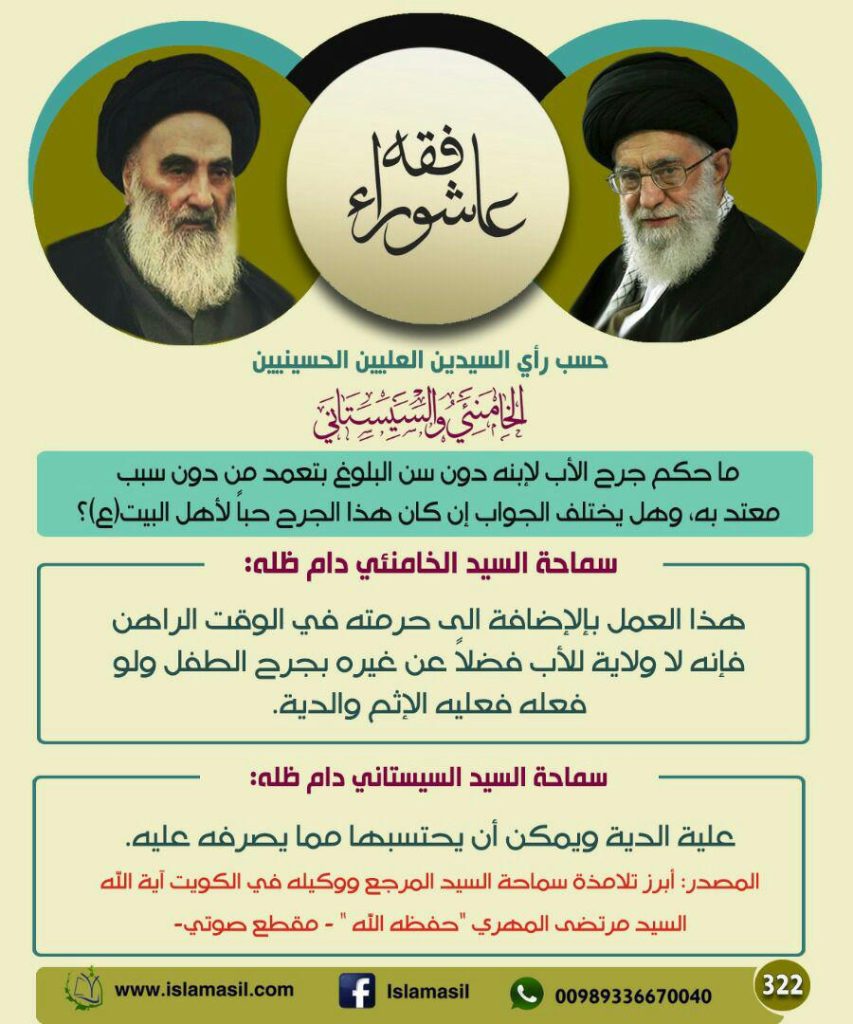 فقه عاشوراء

حسب رأي السيدين العليين الحسينيين

الخامنئي والسيستاني

ما حكم جرح الأب لإبنه دون سن البلوغ بتعمد من دون سبب معتد به، وهل يختلف الجواب إن كان هذا الجرح حباً لأهل البيت(ع)؟

سماحة السيد الخامنئي دام ظله:

هذا العمل بالإضافة الى حرمته في الوقت الراهن فإنه لا ولاية للأب فضلاً عن غيره بجرح الطفل ولو فعله فعليه الإثم والدية.

سماحة السيد السيستاني دام ظله:

علية الدية ويمكن أن يحتسبها مما يصرفه عليه.

المصدر: أبرز تلامذة سماحة السيد المرجع ووكيله في الكويت آية الله السيد مرتضى المهري "حفظه الله " - مقطع صوتي-

www.islamasil.com Islamasil 00989336670040 322